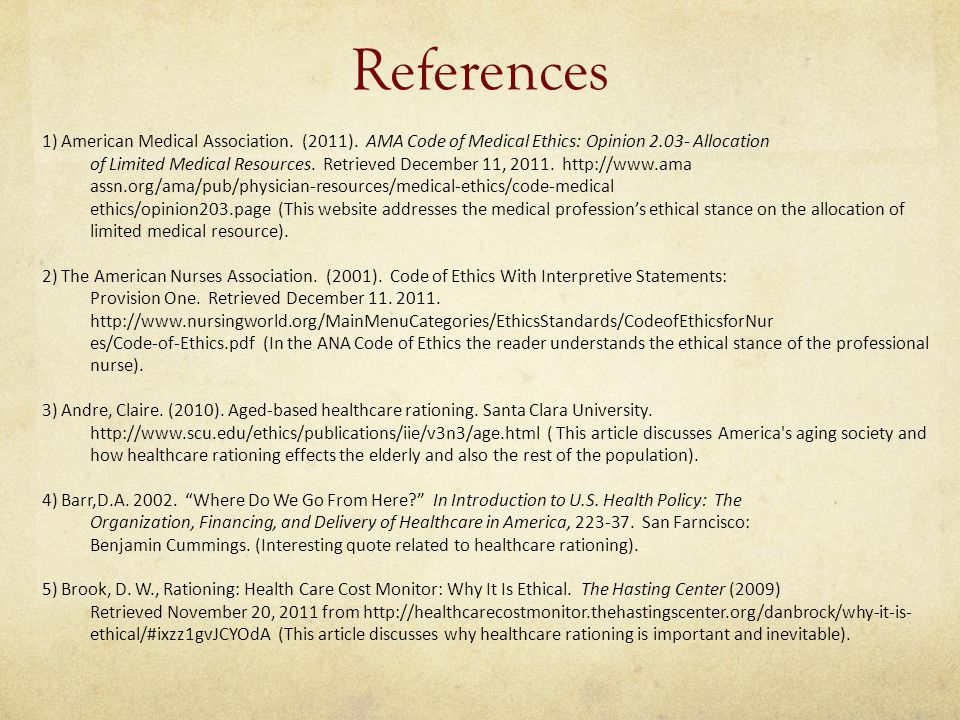 References

1) American Medical Association. (2011). AMA Code of Medical Ethics: Opinion 2.03- Allocation of Limited Medical Resources. Retrieved December 11, 2011. http://www.ama assn.org/ama/pub/physician-resources/medical-ethics/code-medical ethics/opinion203.page (This website addresses the medical profession's ethical stance on the allocation of limited medical resource).

2) The American Nurses Association. (2001). Code of Ethics With Interpretive Statements: Provision One. Retrieved December 11. 2011. http://www.nursingworld.org/MainMenuCategories/EthicsStandards/CodeofEthicsforNur es/Code-of-Ethics.pdf (In the ANA Code of Ethics the reader understands the ethical stance of the professional nurse).

3) Andre, Claire. (2010). Aged-based healthcare rationing. Santa Clara University. http://www.scu.edu/ethics/publications/iie/v3n3/age.html ( This article discusses America's aging society and how healthcare rationing effects the elderly and also the rest of the population).

4) Barr,D.A. 2002. "Where Do We Go From Here?" In Introduction to U.S. Health Policy: The Organization, Financing, and Delivery of Healthcare in America, 223-37. San Farncisco: Benjamin Cummings. (Interesting quote related to healthcare rationing).

5) Brook, D. W., Rationing: Health Care Cost Monitor: Why It Is Ethical. The Hasting Center (2009) Retrieved November 20, 2011 from http://healthcarecostmonitor.thehastingscenter.org/danbrock/why-it-is-ethical/#ixzz1gvJCYOdA (This article discusses why healthcare rationing is important and inevitable).